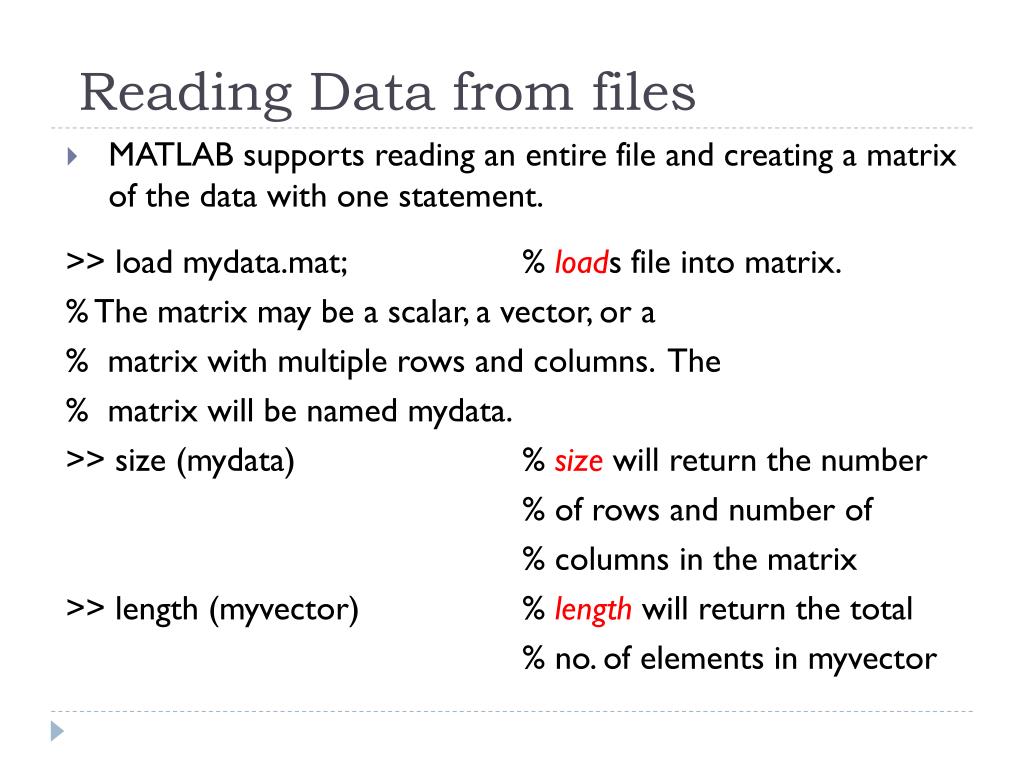 Reading Data from files

MATLAB supports reading an entire file and creating a matrix of the data with one statement.

>> load mydata.mat; % loads file into matrix.
% The matrix may be a scalar, a vector, or a
% matrix with multiple rows and columns. The
% matrix will be named mydata.
>> size (mydata) % size will return the number
% of rows and number of
% columns in the matrix
>> length (myvector) % length will return the total
% no. of elements in myvector